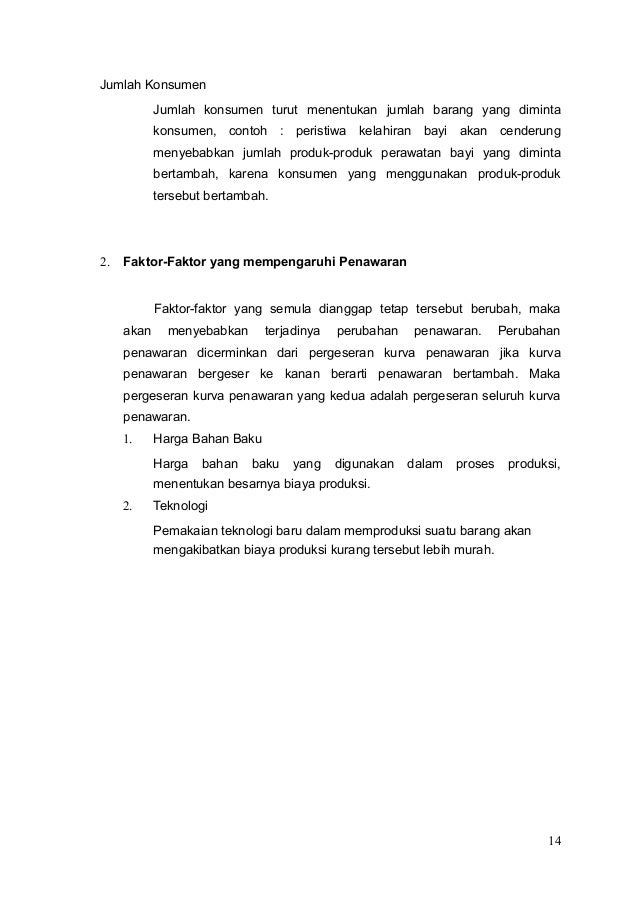 Jumlah Konsumen

Jumlah konsumen turut menentukan jumlah barang yang diminta konsumen, contoh : peristiwa kelahiran bayi akan cenderung menyebabkan jumlah produk-produk perawatan bayi yang diminta bertambah, karena konsumen yang menggunakan produk-produk tersebut bertambah.

2. Faktor-Faktor yang mempengaruhi Penawaran

Faktor-faktor yang semula dianggap tetap tersebut berubah, maka akan menyebabkan terjadinya perubahan penawaran. Perubahan penawaran dicerminkan dari pergeseran kurva penawaran jika kurva penawaran bergeser ke kanan berarti penawaran bertambah. Maka pergeseran kurva penawaran yang kedua adalah pergeseran seluruh kurva penawaran.

1. Harga Bahan Baku

Harga bahan baku yang digunakan dalam proses produksi, menentukan besarnya biaya produksi.

2. Teknologi

Pemakaian teknologi baru dalam memproduksi suatu barang akan mengakibatkan biaya produksi kurang tersebut lebih murah.

14